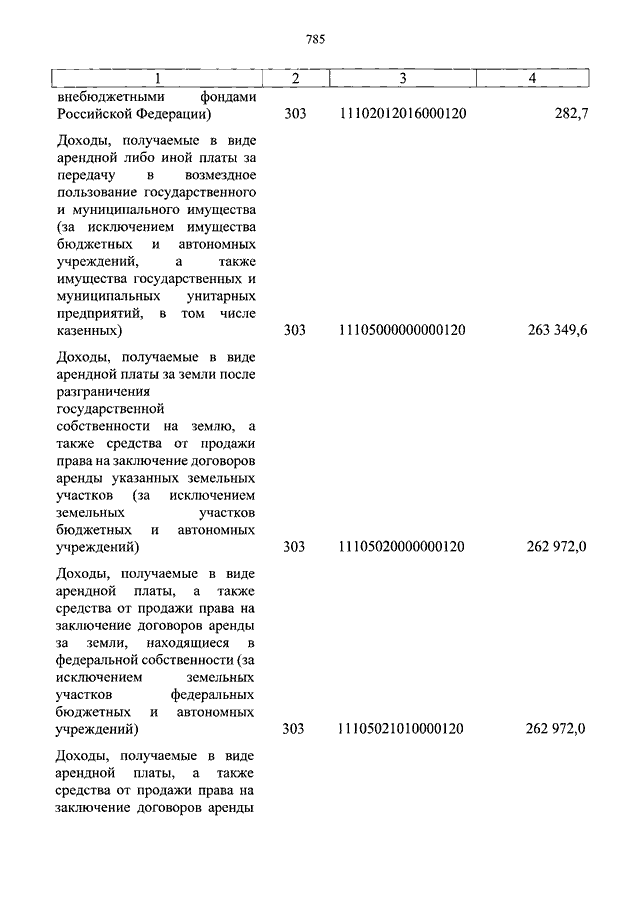 785

| 1 | 2 | 3 | 4 |
|---|---|---|---|
| внебюджетными фондами Российской Федерации) | 303 | 11102012016000120 | 282,7 |
| Доходы, получаемые в виде арендной либо иной платы за передачу в возмездное пользование государственного и муниципального имущества (за исключением имущества бюджетных и автономных учреждений, а также имущества государственных и муниципальных унитарных предприятий, в том числе казенных) | 303 | 11105000000000120 | 263 349,6 |
| Доходы, получаемые в виде арендной платы за земли после разграничения государственной собственности на землю, а также средства от продажи права на заключение договоров аренды указанных земельных участков (за исключением земельных участков бюджетных и автономных учреждений) | 303 | 11105020000000120 | 262 972,0 |
| Доходы, получаемые в виде арендной платы, а также средства от продажи права на заключение договоров аренды за земли, находящиеся в федеральной собственности (за исключением земельных участков федеральных бюджетных и автономных учреждений) | 303 | 11105021010000120 | 262 972,0 |
| Доходы, получаемые в виде арендной платы, а также средства от продажи права на заключение договоров аренды | | | |